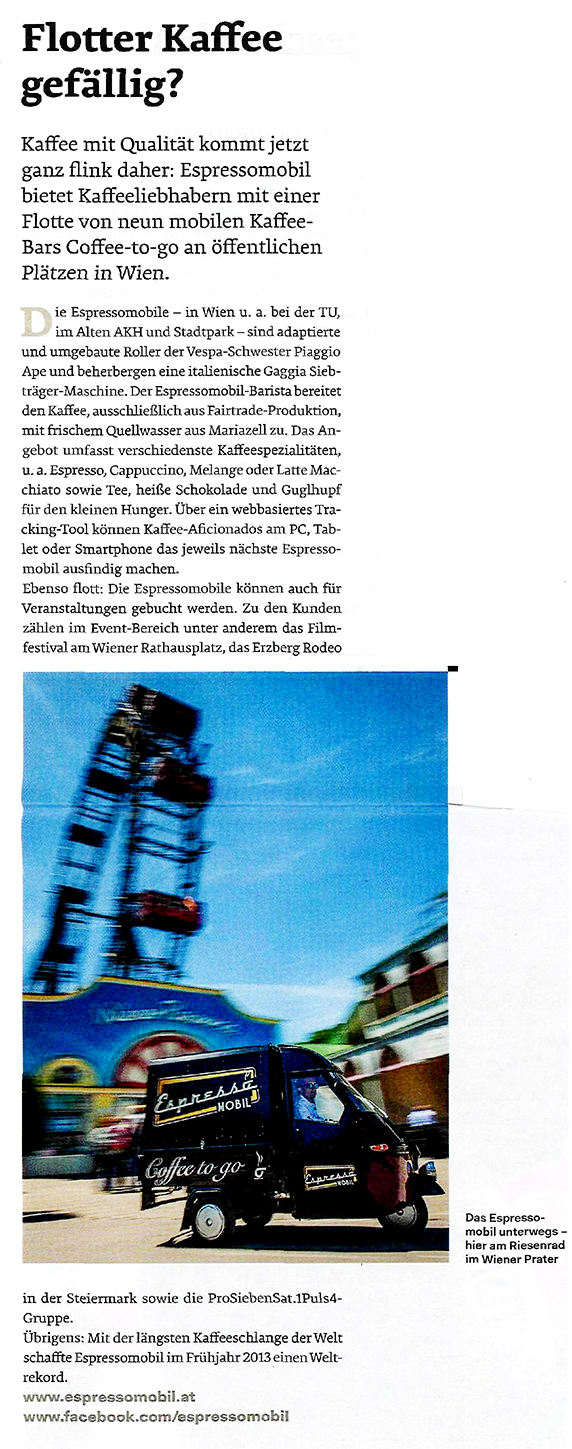 Flotter Kaffee gefällig?

Kaffee mit Qualität kommt jetzt ganz flink daher: Espressomobil bietet Kaffeeliebhabern mit einer Flotte von neun mobilen Kaffee-Bars Coffee-to-go an öffentlichen Plätzen in Wien.

Die Espressomobile – in Wien u. a. bei der TU, im Alten AKH und Stadtpark – sind adaptierte und umgebaute Roller der Vespa-Schwester Piaggio Ape und beherbergen eine italienische Gaggia Siebträger-Maschine. Der Espressomobil-Barista bereitet den Kaffee, ausschließlich aus Fairtrade-Produktion, mit frischem Quellwasser aus Mariazell zu. Das Angebot umfasst verschiedenste Kaffeespezialitäten, u. a. Espresso, Cappuccino, Melange oder Latte Macchiato sowie Tee, heiße Schokolade und Guglhupf für den kleinen Hunger. Über ein webbasiertes Tracking-Tool können Kaffee-Aficionados am PC, Tablet oder Smartphone das jeweils nächste Espressomobil ausfindig machen.
Ebenso flott: Die Espressomobile können auch für Veranstaltungen gebucht werden. Zu den Kunden zählen im Event-Bereich unter anderem das Filmfestival am Wiener Rathausplatz, das Erzberg Rodeo

Espresso MOBIL
Coffee to go
Espresso MOBIL

Das Espressomobil unterwegs – hier am Riesenrad im Wiener Prater

in der Steiermark sowie die ProSiebenSat.1Puls4-Gruppe.
Übrigens: Mit der längsten Kaffeeschlange der Welt schaffte Espressomobil im Frühjahr 2013 einen Weltrekord.
www.espressomobil.at
www.facebook.com/espressomobil